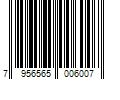 7 956565 006007